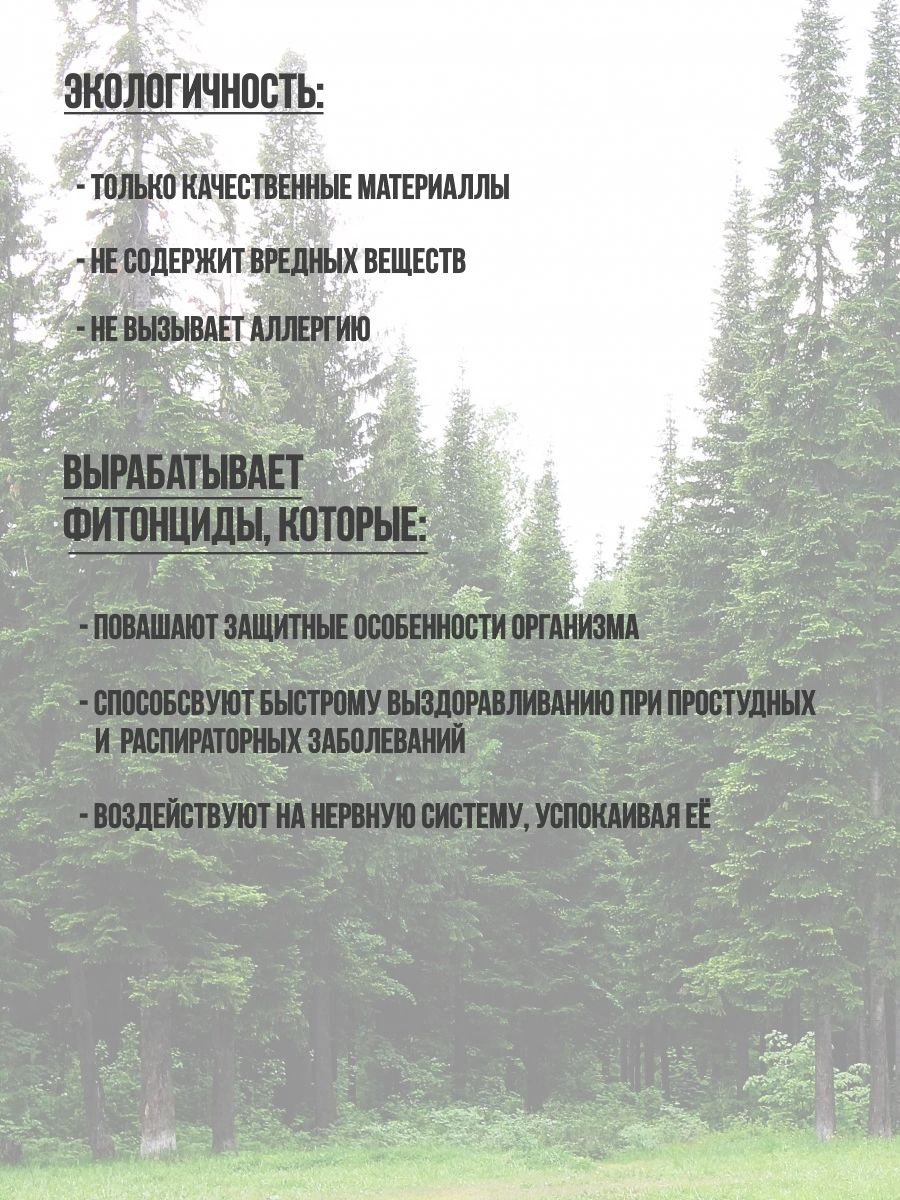 ЭКОЛОГИЧНОСТЬ:

- ТОЛЬКО КАЧЕСТВЕННЫЕ МАТЕРИАЛЛЫ

- НЕ СОДЕРЖИТ ВРЕДНЫХ ВЕЩЕСТВ

- НЕ ВЫЗЫВАЕТ АЛЛЕРГИЮ

ВЫРАБАТЫВАЕТ ФИТОНЦИДЫ, КОТОРЫЕ:

- ПОВАШАЮТ ЗАЩИТНЫЕ ОСОБЕННОСТИ ОРГАНИЗМА

- СПОСОБСВУЮТ БЫСТРОМУ ВЫЗДОРАВЛИВАНИЮ ПРИ ПРОСТУДНЫХ И РАСПИРАТОРНЫХ ЗАБОЛЕВАНИЙ

- ВОЗДЕЙСТВУЮТ НА НЕРВНУЮ СИСТЕМУ, УСПОКАИВАЯ ЕЁ